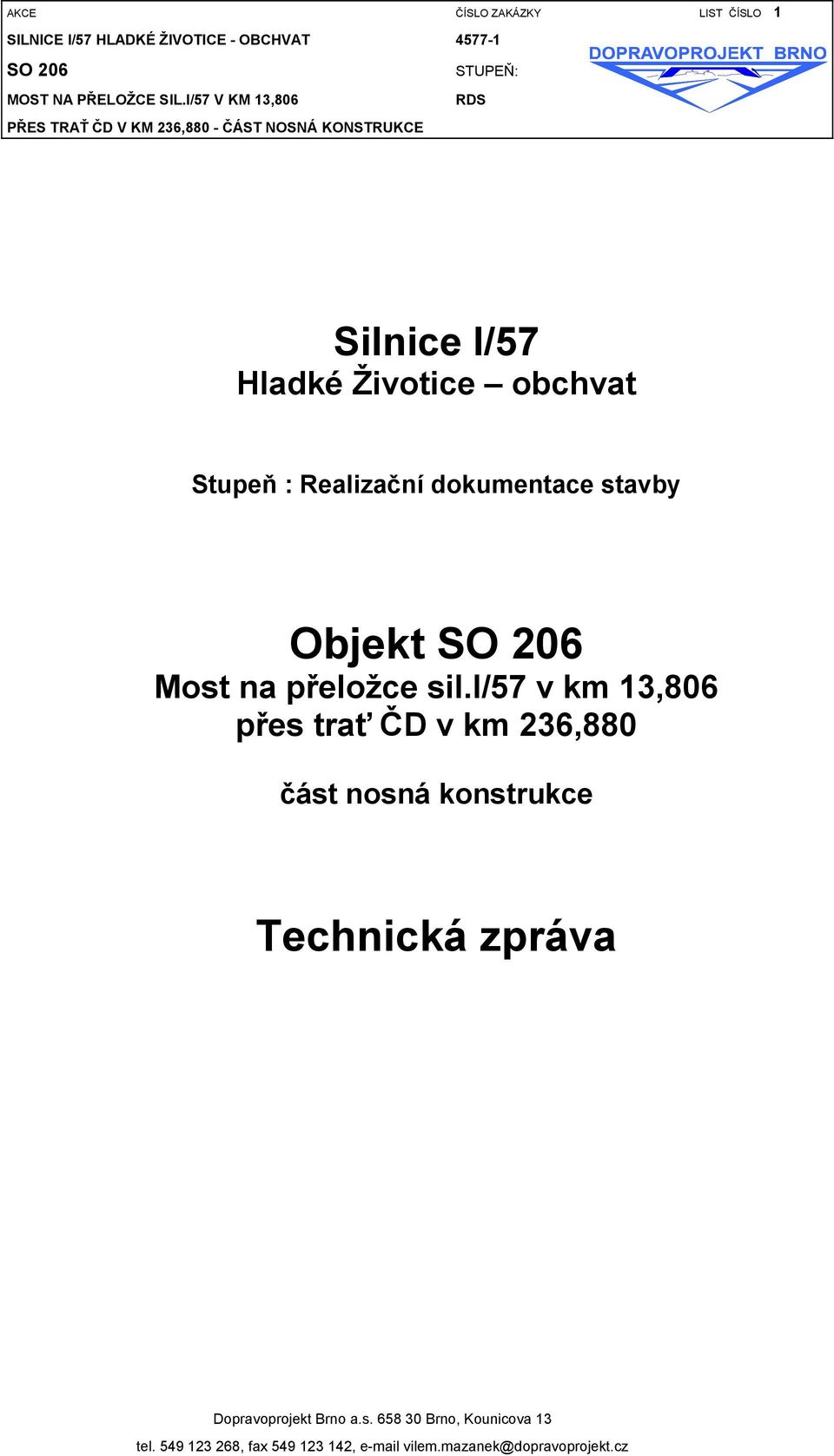 AKCE

SILNICE I/57 HLADKÉ ŽIVOTICE - OBCHVAT

SO 206

MOST NA PŘELOŽCE SIL.I/57 V KM 13,806

PŘES TRAŤ ČD V KM 236,880 - ČÁST NOSNÁ KONSTRUKCE

ČÍSLO ZAKÁZKY

4577-1

STUPEŇ:

RDS

LIST ČÍSLO 1

DOPRAVOPROJEKT BRNO

Silnice I/57
Hladké Životice – obchvat

Stupeň : Realizační dokumentace stavby

Objekt SO 206
Most na přeložce sil.I/57 v km 13,806
přes trať ČD v km 236,880

část nosná konstrukce

Technická zpráva

Dopravoprojekt Brno a.s. 658 30 Brno, Kounicova 13

tel. 549 123 268, fax 549 123 142, e-mail vilem.mazanek@dopravoprojekt.cz